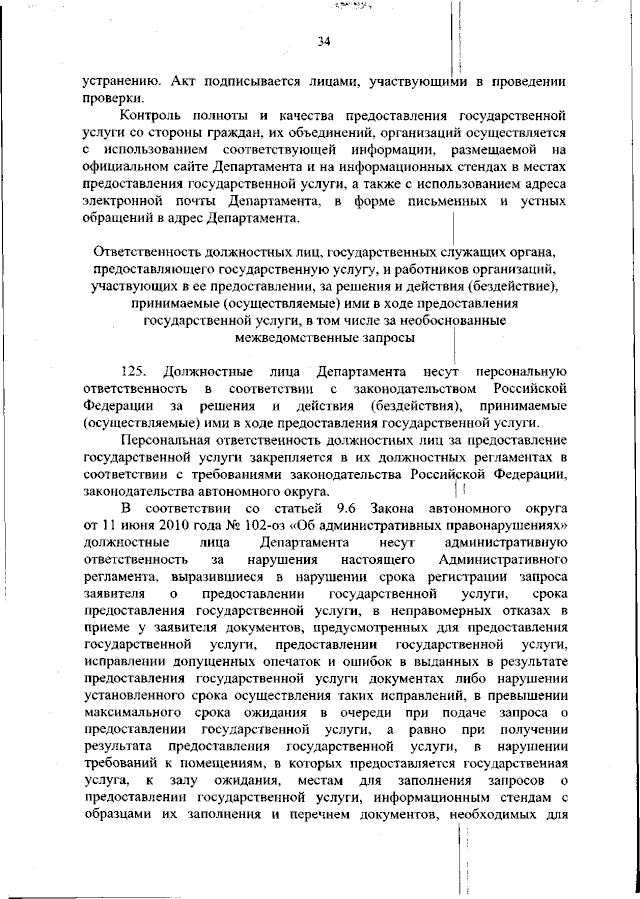 34

устранению. Акт подписывается лицами, участвующими в проведении проверки.

Контроль полноты и качества предоставления государственной услуги со стороны граждан, их объединений, организаций осуществляется с использованием соответствующей информации, размещаемой на официальном сайте Департамента и на информационных стендах в местах предоставления государственной услуги, а также с использованием адреса электронной почты Департамента, в форме письменных и устных обращений в адрес Департамента.

Ответственность должностных лиц, государственных служащих органа, предоставляющего государственную услугу, и работников организаций, участвующих в ее предоставлении, за решения и действия (бездействие), принимаемые (осуществляемые) ими в ходе предоставления государственной услуги, в том числе за необоснованные межведомственные запросы

125. Должностные лица Департамента несут персональную ответственность в соответствии с законодательством Российской Федерации за решения и действия (бездействия), принимаемые (осуществляемые) ими в ходе предоставления государственной услуги.

Персональная ответственность должностных лиц за предоставление государственной услуги закрепляется в их должностных регламентах в соответствии с требованиями законодательства Российской Федерации, законодательства автономного округа.

В соответствии со статьей 9.6 Закона автономного округа от 11 июня 2010 года № 102-оз «Об административных правонарушениях» должностные лица Департамента несут административную ответственность за нарушения настоящего Административного регламента, выразившиеся в нарушении срока регистрации запроса заявителя о предоставлении государственной услуги, срока предоставления государственной услуги, в неправомерных отказах в приеме у заявителя документов, предусмотренных для предоставления государственной услуги, предоставлении государственной услуги, исправлении допущенных опечаток и ошибок в выданных в результате предоставления государственной услуги документах либо нарушении установленного срока осуществления таких исправлений, в превышении максимального срока ожидания в очереди при подаче запроса о предоставлении государственной услуги, а равно при получении результата предоставления государственной услуги, в нарушении требований к помещениям, в которых предоставляется государственная услуга, к залу ожидания, местам для заполнения запросов о предоставлении государственной услуги, информационным стендам с образцами их заполнения и перечнем документов, необходимых для